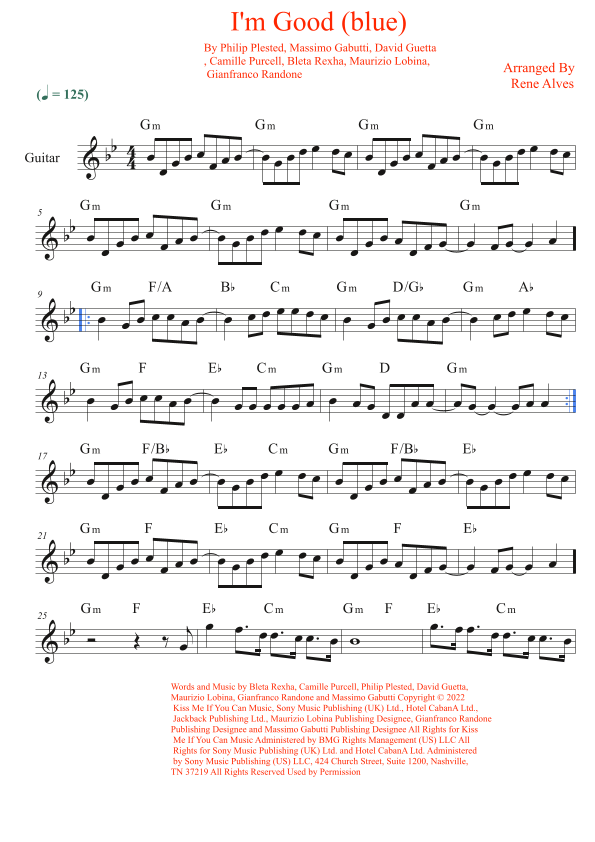 I'm Good (blue)

By Philip Plested, Massimo Gabutti, David Guetta , Camille Purcell, Bleta Rexha, Maurizio Lobina, Gianfranco Randone

Arranged By
Rene Alves

(♩ = 125)

Guitar

Gm Gm Gm Gm

5
Gm Gm Gm Gm

9
Gm F/A B♭ Cm Gm D/G♭ Gm A♭

13
Gm F E♭ Cm Gm D Gm

17
Gm F/B♭ E♭ Cm Gm F/B♭ E♭

21
Gm F E♭ Cm Gm F E♭

25
Gm F E♭ Cm Gm F E♭ Cm

Words and Music by Bleta Rexha, Camille Purcell, Philip Plested, David Guetta, Maurizio Lobina, Gianfranco Randone and Massimo Gabutti Copyright © 2022 Kiss Me If You Can Music, Sony Music Publishing (UK) Ltd., Hotel CabanA Ltd., Jackback Publishing Ltd., Maurizio Lobina Publishing Designee, Gianfranco Randone Publishing Designee and Massimo Gabutti Publishing Designee All Rights for Kiss Me If You Can Music Administered by BMG Rights Management (US) LLC All Rights for Sony Music Publishing (UK) Ltd. and Hotel CabanA Ltd. Administered by Sony Music Publishing (US) LLC, 424 Church Street, Suite 1200, Nashville, TN 37219 All Rights Reserved Used by Permission